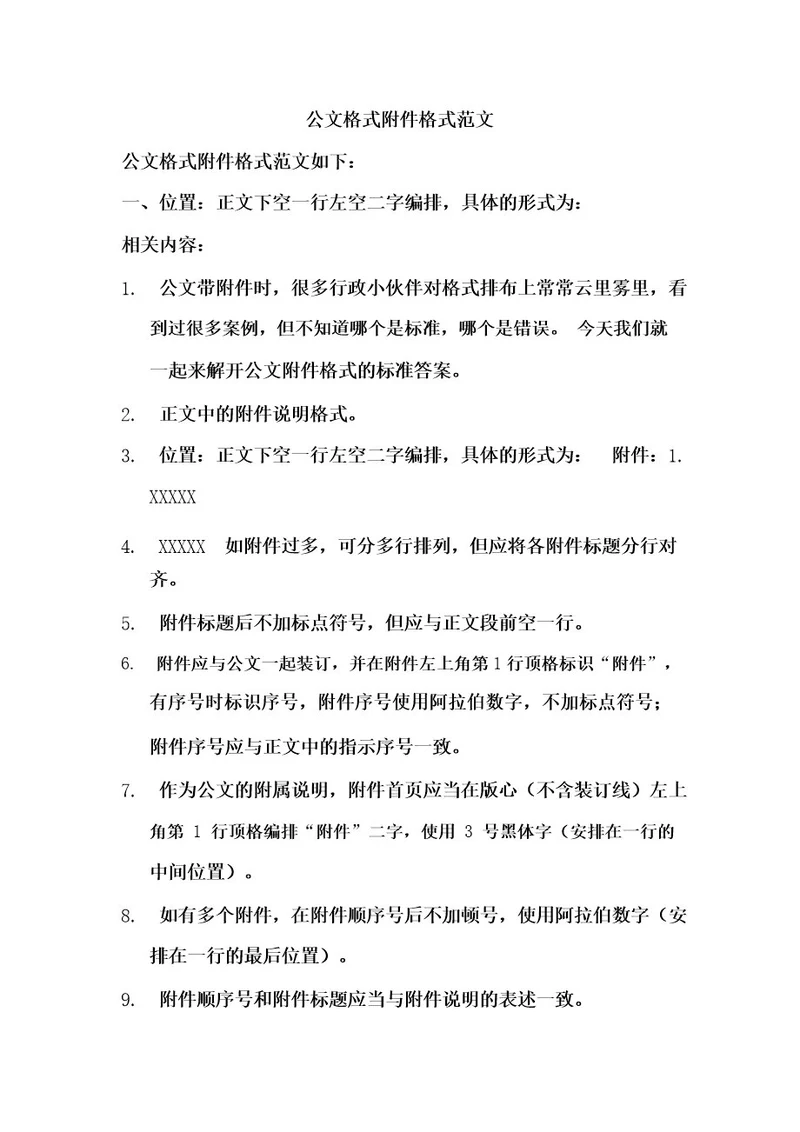 公文格式附件格式范文

公文格式附件格式范文如下：

一、位置：正文下空一行左空二字编排，具体的形式为：

相关内容：

1. 公文带附件时，很多行政小伙伴对格式排布上常常云里雾里，看到过很多案例，但不知道哪个是标准，哪个是错误。 今天我们就一起来解开公文附件格式的标准答案。

2. 正文中的附件说明格式。

3. 位置：正文下空一行左空二字编排，具体的形式为： 附件：1. XXXXX

4. XXXXX 如附件过多，可分多行排列，但应将各附件标题分行对齐。

5. 附件标题后不加标点符号，但应与正文段前空一行。

6. 附件应与公文一起装订，并在附件左上角第 1 行顶格标识“附件”，有序号时标识序号，附件序号使用阿拉伯数字，不加标点符号；附件序号应与正文中的指示序号一致。

7. 作为公文的附属说明，附件首页应当在版心（不含装订线）左上角第 1 行顶格编排“附件”二字，使用 3 号黑体字（安排在一行的中间位置）。

8. 如有多个附件，在附件顺序号后不加顿号，使用阿拉伯数字（安排在一行的最后位置）。

9. 附件顺序号和附件标题应当与附件说明的表述一致。